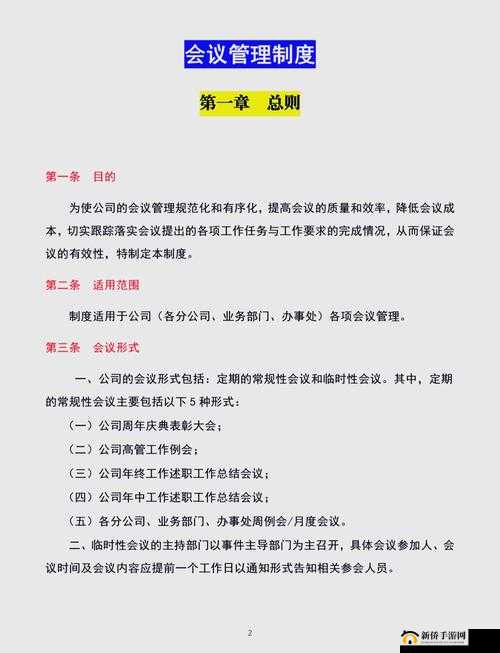 会议管理制度

第一章　总则

第一条　目的

为使公司的会议管理规范化和有序化，提高会议的质量和效率，降低会议成本，切实跟踪落实会议提出的各项工作任务与工作要求的完成情况，从而保证会议的有效性，特制定本制度。

第二条　适用范围

制度适用于公司（各分公司、业务部门、办事处）各项会议管理。

第三条　会议形式

一、公司的会议形式包括：定期的常规性会议和临时性会议。其中，定期的常规性会议主要包括以下 5 种形式：

（一）公司周年庆典表彰大会；

（二）公司高管工作例会；

（三）公司年终工作述职工作总结会议；

（四）公司年中工作述职工作总结会议；

（五）各分公司、业务部门、办事处周例会/月度会议。

二、临时性会议的主持部门以事件主导部门为主召开，具体会议参加人、会议时间及会议内容应提前一个工作日以通知形式告知相关参会人员。

2

新侨手游网